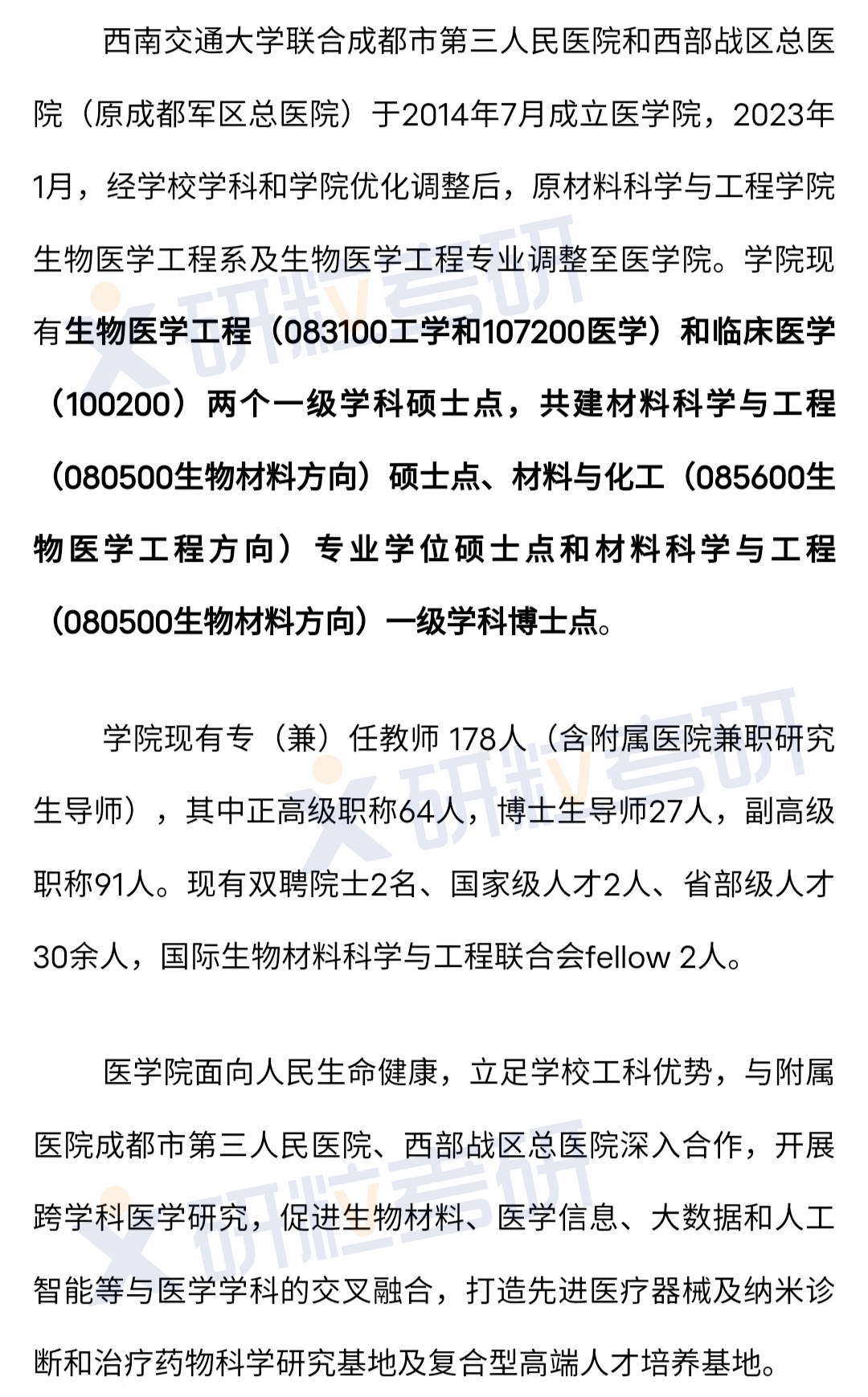 西南交通大学联合成都市第三人民医院和西部战区总医院（原成都军区总医院）于2014年7月成立医学院，2023年1月，经学校学科和学院优化调整后，原材料科学与工程学院生物医学工程系及生物医学工程专业调整至医学院。学院现有生物医学工程（083100工学和107200医学）和临床医学（100200）两个一级学科硕士点，共建材料科学与工程（080500生物材料方向）硕士点、材料与化工（085600生物医学工程方向）专业学位硕士点和材料科学与工程（080500生物材料方向）一级学科博士点。

学院现有专（兼）任教师 178人（含附属医院兼职研究生导师），其中正高级职称64人，博士生导师27人，副高级职称91人。现有双聘院士2名、国家级人才2人、省部级人才30余人，国际生物材料科学与工程联合会fellow 2人。

医学院面向人民生命健康，立足学校工科优势，与附属医院成都市第三人民医院、西部战区总医院深入合作，开展跨学科医学研究，促进生物材料、医学信息、大数据和人工智能等与医学学科的交叉融合，打造先进医疗器械及纳米诊断和治疗药物科学研究基地及复合型高端人才培养基地。

研粒考研
研粒考研
研粒考研